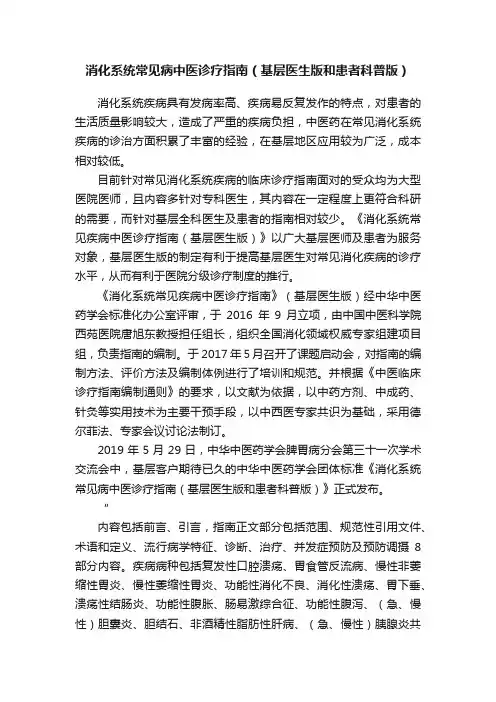 消化系统常见病中医诊疗指南（基层医生版和患者科普版）

消化系统疾病具有发病率高、疾病易反复发作的特点，对患者的生活质量影响较大，造成了严重的疾病负担，中医药在常见消化系统疾病的诊治方面积累了丰富的经验，在基层地区应用较为广泛，成本相对较低。

目前针对常见消化系统疾病的临床诊疗指南面对的受众均为大型医院医师，且内容多针对专科医生，其内容在一定程度上更符合科研的需要，而针对基层全科医生及患者的指南相对较少。《消化系统常见疾病中医诊疗指南（基层医生版）》以广大基层医师及患者为服务对象，基层医生版的制定有利于提高基层医生对常见消化疾病的诊疗水平，从而有利于医院分级诊疗制度的推行。

《消化系统常见疾病中医诊疗指南》（基层医生版）经中华中医药学会标准化办公室评审，于 2016 年 9 月立项，由中国中医科学院西苑医院唐旭东教授担任组长，组织全国消化领域权威专家组建项目组，负责指南的编制。于 2017 年 5 月召开了课题启动会，对指南的编制方法、评价方法及编制体例进行了培训和规范。并根据《中医临床诊疗指南编制通则》的要求，以文献为依据，以中药方剂、中成药、针灸等实用技术为主要干预手段，以中西医专家共识为基础，采用德尔菲法、专家会议讨论法制订。

2019 年 5 月 29 日，中华中医药学会脾胃病分会第三十一次学术交流会中，基层客户期待已久的中华中医药学会团体标准《消化系统常见病中医诊疗指南（基层医生版和患者科普版）》正式发布。

"

内容包括前言、引言，指南正文部分包括范围、规范性引用文件、术语和定义、流行病学特征、诊断、治疗、并发症预防及预防调摄 8 部分内容。疾病病种包括复发性口腔溃疡、胃食管反流病、慢性非萎缩性胃炎、慢性萎缩性胃炎、功能性消化不良、消化性溃疡、胃下垂、溃疡性结肠炎、功能性腹胀、肠易激综合征、功能性腹泻、（急、慢性）胆囊炎、胆结石、非酒精性脂肪性肝病、（急、慢性）胰腺炎共